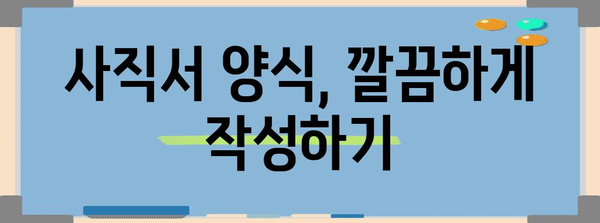 사직서 양식, 깔끔하게 작성하기